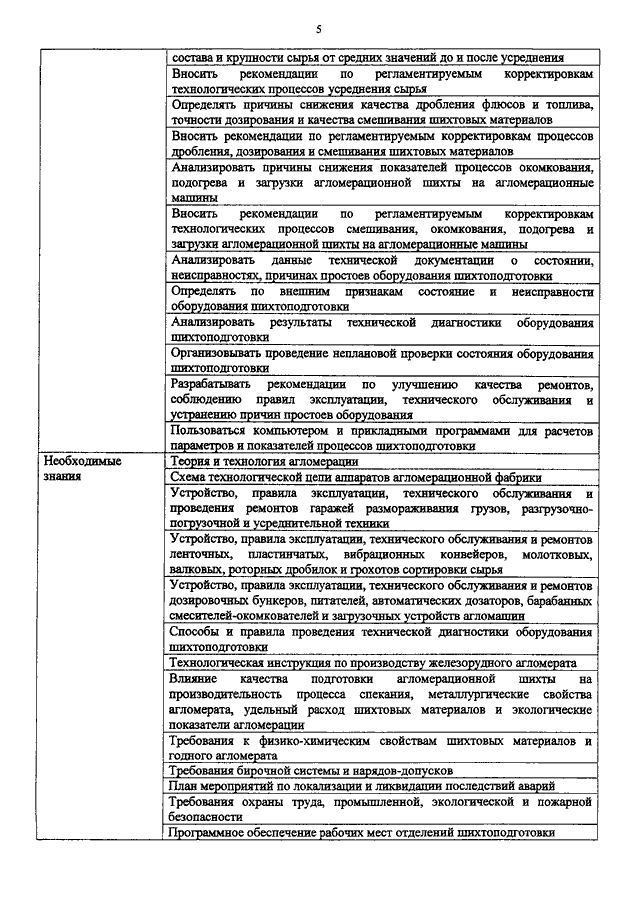 5

| | |
|---|---|
| | состава и крупности сырья от средних значений до и после усреднения |
| | Вносить рекомендации по регламентируемым корректировкам технологических процессов усреднения сырья |
| | Определять причины снижения качества дробления флюсов и топлива, точности дозирования и качества смешивания шихтовых материалов |
| | Вносить рекомендации по регламентируемым корректировкам процессов дробления, дозирования и смешивания шихтовых материалов |
| | Анализировать причины снижения показателей процессов окомкования, подогрева и загрузки агломерационной шихты на агломерационные машины |
| | Вносить рекомендации по регламентируемым корректировкам технологических процессов смешивания, окомкования, подогрева и загрузки агломерационной шихты на агломерационные машины |
| | Анализировать данные технической документации о состоянии, неисправностях, причинах простоев оборудования шихтоподготовки |
| | Определять по внешним признакам состояние и неисправности оборудования шихтоподготовки |
| | Анализировать результаты технической диагностики оборудования шихтоподготовки |
| | Организовывать проведение неплановой проверки состояния оборудования шихтоподготовки |
| | Разрабатывать рекомендации по улучшению качества ремонтов, соблюдению правил эксплуатации, технического обслуживания и устранению причин простоев оборудования |
| | Пользоваться компьютером и прикладными программами для расчетов параметров и показателей процессов шихтоподготовки |
| Необходимые знания | Теория и технология агломерации |
| | Схема технологической цепи аппаратов агломерационной фабрики |
| | Устройство, правила эксплуатации, технического обслуживания и проведения ремонтов гаражей размораживания грузов, разгрузочно-погрузочной и усреднительной техники |
| | Устройство, правила эксплуатации, технического обслуживания и ремонтов ленточных, пластинчатых, вибрационных конвейеров, молотковых, валковых, роторных дробилок и грохотов сортировки сырья |
| | Устройство, правила эксплуатации, технического обслуживания и ремонтов дозировочных бункеров, питателей, автоматических дозаторов, барабанных смесителей-окомкователей и загрузочных устройств агломашин |
| | Способы и правила проведения технической диагностики оборудования шихтоподготовки |
| | Технологическая инструкция по производству железорудного агломерата |
| | Влияние качества подготовки агломерационной шихты на производительность процесса спекания, металлургические свойства агломерата, удельный расход шихтовых материалов и экологические показатели агломерации |
| | Требования к физико-химическим свойствам шихтовых материалов и годного агломерата |
| | Требования бирочной системы и нарядов-допусков |
| | План мероприятий по локализации и ликвидации последствий аварий |
| | Требования охраны труда, промышленной, экологической и пожарной безопасности |
| | Программное обеспечение рабочих мест отделений шихтоподготовки |